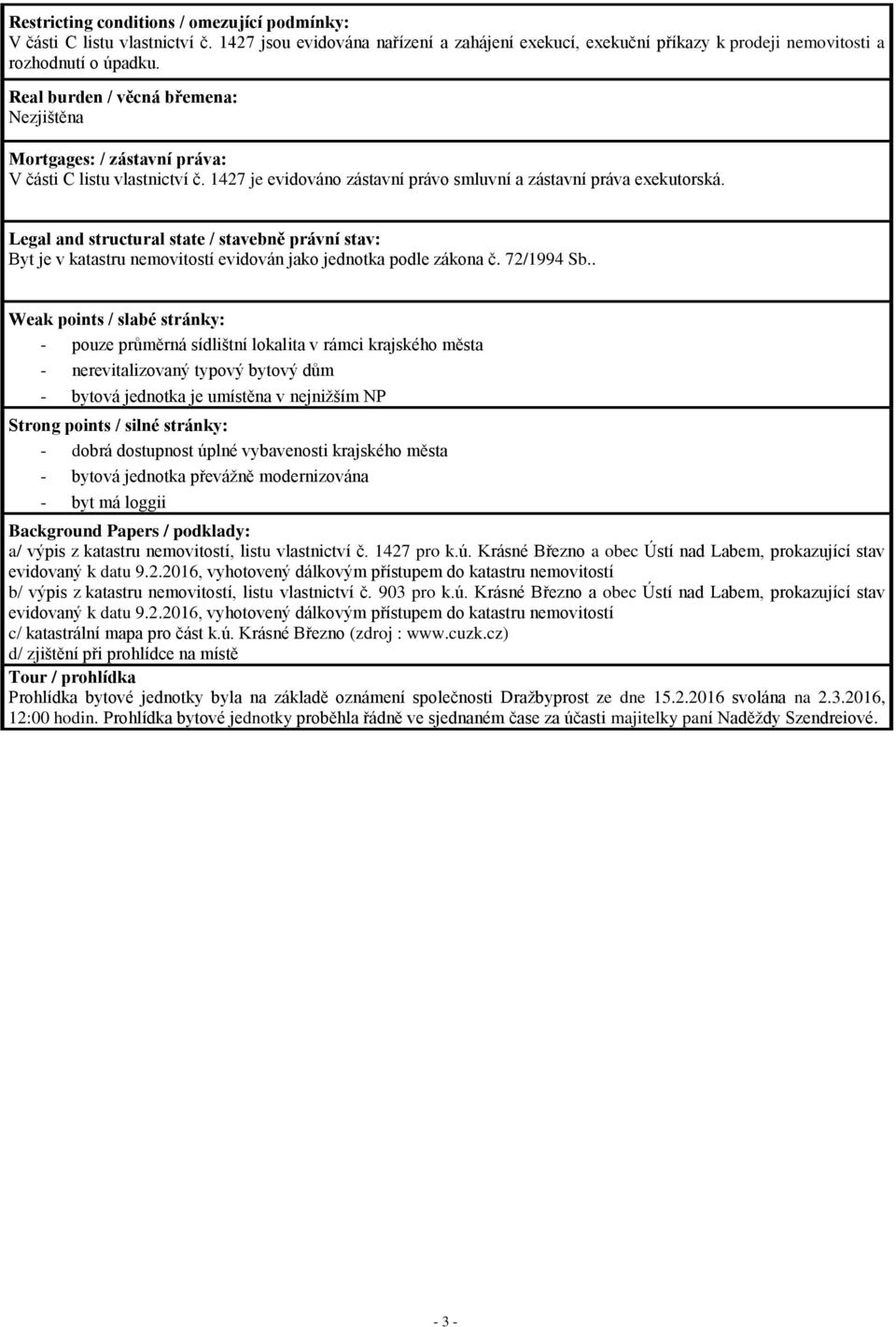 Restricting conditions / omezující podmínky:
V části C listu vlastnictví č. 1427 jsou evidována nařízení a zahájení exekucí, exekuční příkazy k prodeji nemovitosti a rozhodnutí o úpadku.

Real burden / věcná břemena:
Nezjištěna

Mortgages: / zástavní práva:
V části C listu vlastnictví č. 1427 je evidováno zástavní právo smluvní a zástavní práva exekutorská.

Legal and structural state / stavebně právní stav:
Byt je v katastru nemovitostí evidován jako jednotka podle zákona č. 72/1994 Sb..

Weak points / slabé stránky:
- pouze průměrná sídlištní lokalita v rámci krajského města
- nerevitalizovaný typový bytový dům
- bytová jednotka je umístěna v nejnižším NP

Strong points / silné stránky:
- dobrá dostupnost úplné vybavenosti krajského města
- bytová jednotka převážně modernizována
- byt má loggii

Background Papers / podklady:
a/ výpis z katastru nemovitostí, listu vlastnictví č. 1427 pro k.ú. Krásné Březno a obec Ústí nad Labem, prokazující stav evidovaný k datu 9.2.2016, vyhotovený dálkovým přístupem do katastru nemovitostí
b/ výpis z katastru nemovitostí, listu vlastnictví č. 903 pro k.ú. Krásné Březno a obec Ústí nad Labem, prokazující stav evidovaný k datu 9.2.2016, vyhotovený dálkovým přístupem do katastru nemovitostí
c/ katastrální mapa pro část k.ú. Krásné Březno (zdroj : www.cuzk.cz)
d/ zjištění při prohlídce na místě

Tour / prohlídka
Prohlídka bytové jednotky byla na základě oznámení společnosti Dražbyprost ze dne 15.2.2016 svolána na 2.3.2016, 12:00 hodin. Prohlídka bytové jednotky proběhla řádně ve sjednaném čase za účasti majitelky paní Naděždy Szendreiové.

- 3 -